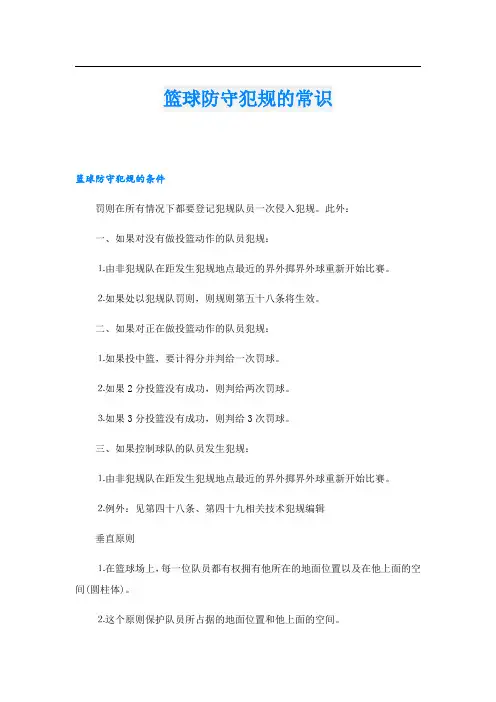 篮球防守犯规的常识

篮球防守犯规的条件

罚则在所有情况下都要登记犯规队员一次侵入犯规。此外：

一、如果对没有做投篮动作的队员犯规：

1.由非犯规队在距发生犯规地点最近的界外掷界外球重新开始比赛。

2.如果处以犯规队罚则，则规则第五十八条将生效。

二、如果对正在做投篮动作的队员犯规：

1.如果投中篮，要计得分并判给一次罚球。

2.如果 2 分投篮没有成功，则判给两次罚球。

3.如果 3 分投篮没有成功，则判给 3 次罚球。

三、如果控制球队的队员发生犯规：

1.由非犯规队在距发生犯规地点最近的界外掷界外球重新开始比赛。

2.例外：见第四十八条、第四十九相关技术犯规编辑

垂直原则

1.在篮球场上，每一位队员都有权拥有他所在的地面位置以及在他上面的空间(圆柱体)。

2.这个原则保护队员所占据的地面位置和他上面的空间。